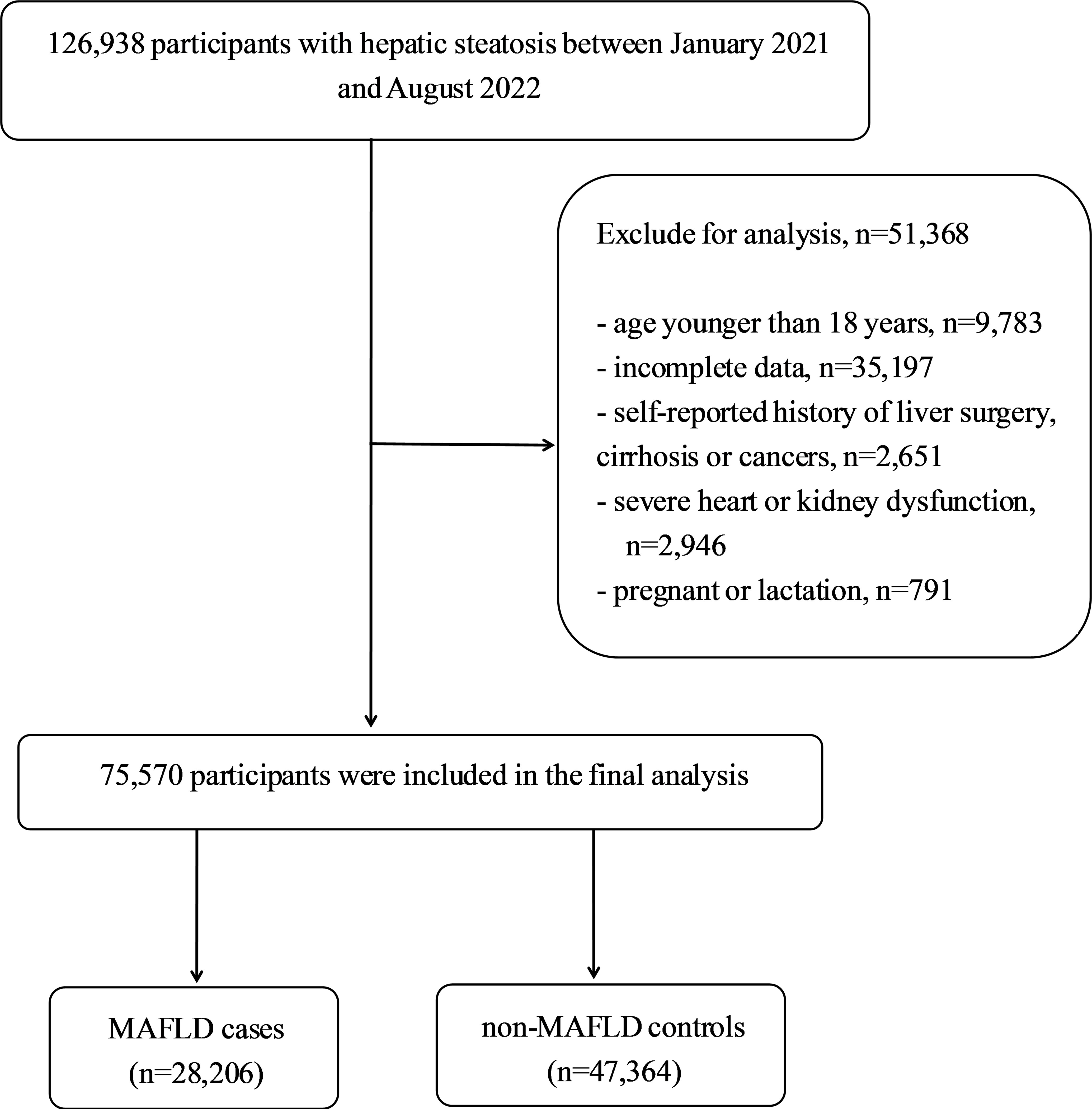 126,938 participants with hepatic steatosis between January 2021 and August 2022

Exclude for analysis, n=51,368

- age younger than 18 years, n=9,783
- incomplete data, n=35,197
- self-reported history of liver surgery, cirrhosis or cancers, n=2,651
- severe heart or kidney dysfunction, n=2,946
- pregnant or lactation, n=791

75,570 participants were included in the final analysis

MAFLD cases (n=28,206)

non-MAFLD controls (n=47,364)